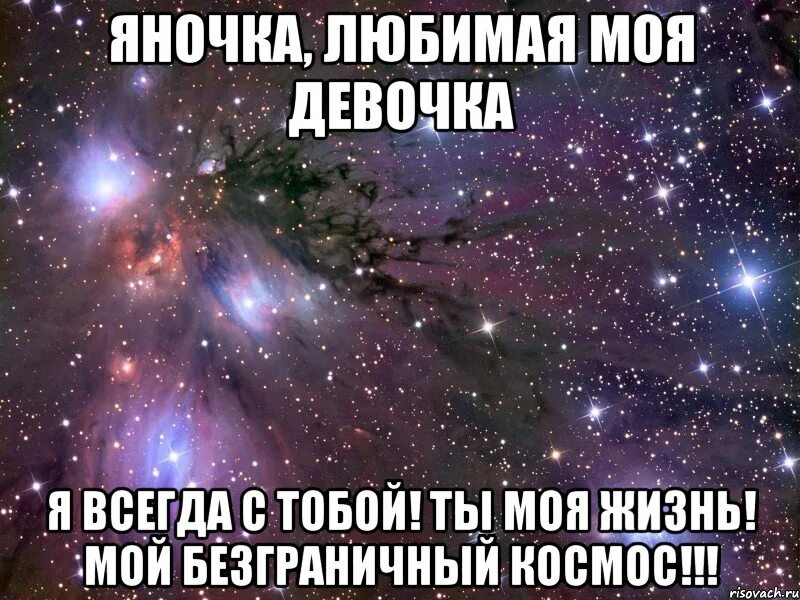 ЯНОЧКА, ЛЮБИМАЯ МОЯ ДЕВОЧКА

Я ВСЕГДА С ТОБОЙ! ТЫ МОЯ ЖИЗНЬ! МОЙ БЕЗГРАНИЧНЫЙ КОСМОС!!!

risovach.ru